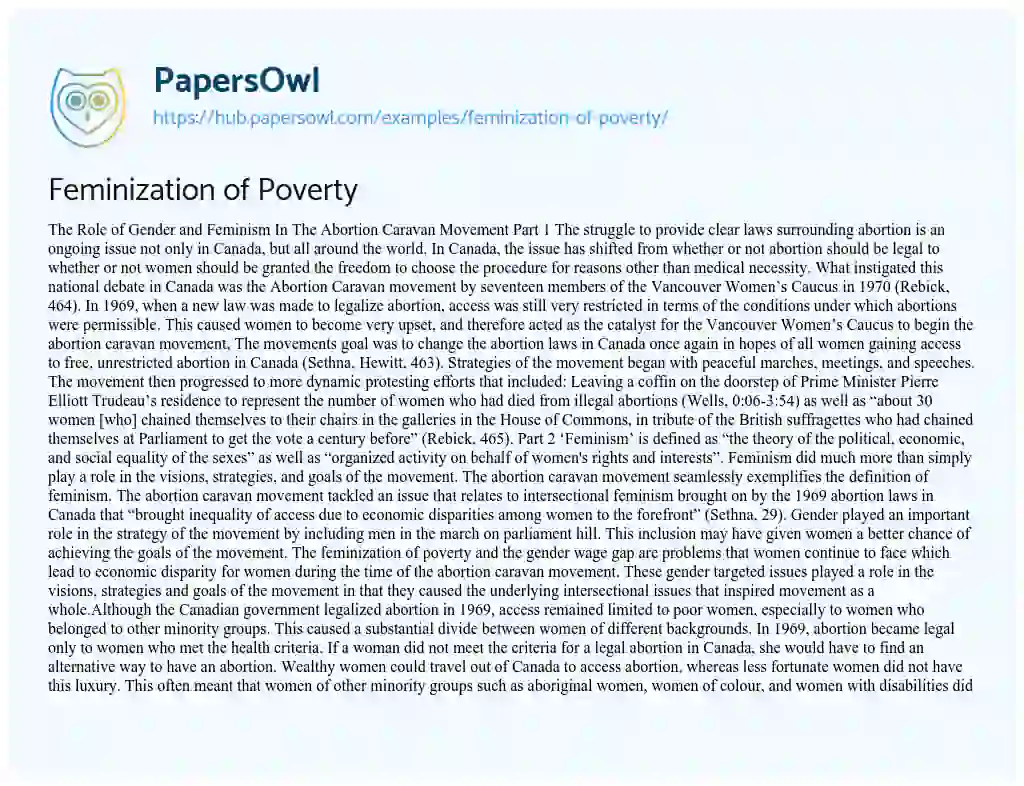 PapersOwl
https://hub.papersowl.com/examples/feminization-of-poverty/

Feminization of Poverty

The Role of Gender and Feminism In The Abortion Caravan Movement Part 1 The struggle to provide clear laws surrounding abortion is an ongoing issue not only in Canada, but all around the world. In Canada, the issue has shifted from whether or not abortion should be legal to whether or not women should be granted the freedom to choose the procedure for reasons other than medical necessity. What instigated this national debate in Canada was the Abortion Caravan movement by seventeen members of the Vancouver Women's Caucus in 1970 (Rebick, 464). In 1969, when a new law was made to legalize abortion, access was still very restricted in terms of the conditions under which abortions were permissible. This caused women to become very upset, and therefore acted as the catalyst for the Vancouver Women's Caucus to begin the abortion caravan movement. The movements goal was to change the abortion laws in Canada once again in hopes of all women gaining access to free, unrestricted abortion in Canada (Sethna, Hewitt, 463). Strategies of the movement began with peaceful marches, meetings, and speeches. The movement then progressed to more dynamic protesting efforts that included: Leaving a coffin on the doorstep of Prime Minister Pierre Elliott Trudeau's residence to represent the number of women who had died from illegal abortions (Wells, 0:06-3:54) as well as "about 30 women [who] chained themselves to their chairs in the galleries in the House of Commons, in tribute of the British suffragettes who had chained themselves at Parliament to get the vote a century before" (Rebick, 465). Part 2 'Feminism' is defined as "the theory of the political, economic, and social equality of the sexes" as well as "organized activity on behalf of women's rights and interests". Feminism did much more than simply play a role in the visions, strategies, and goals of the movement. The abortion caravan movement seamlessly exemplifies the definition of feminism. The abortion caravan movement tackled an issue that relates to intersectional feminism brought on by the 1969 abortion laws in Canada that "brought inequality of access due to economic disparities among women to the forefront" (Sethna, 29). Gender played an important role in the strategy of the movement by including men in the march on parliament hill. This inclusion may have given women a better chance of achieving the goals of the movement. The feminization of poverty and the gender wage gap are problems that women continue to face which lead to economic disparity for women during the time of the abortion caravan movement. These gender targeted issues played a role in the visions, strategies and goals of the movement in that they caused the underlying intersectional issues that inspired movement as a whole.Although the Canadian government legalized abortion in 1969, access remained limited to poor women, especially to women who belonged to other minority groups. This caused a substantial divide between women of different backgrounds. In 1969, abortion became legal only to women who met the health criteria. If a woman did not meet the criteria for a legal abortion in Canada, she would have to find an alternative way to have an abortion. Wealthy women could travel out of Canada to access abortion, whereas less fortunate women did not have this luxury. This often meant that women of other minority groups such as aboriginal women, women of colour, and women with disabilities did